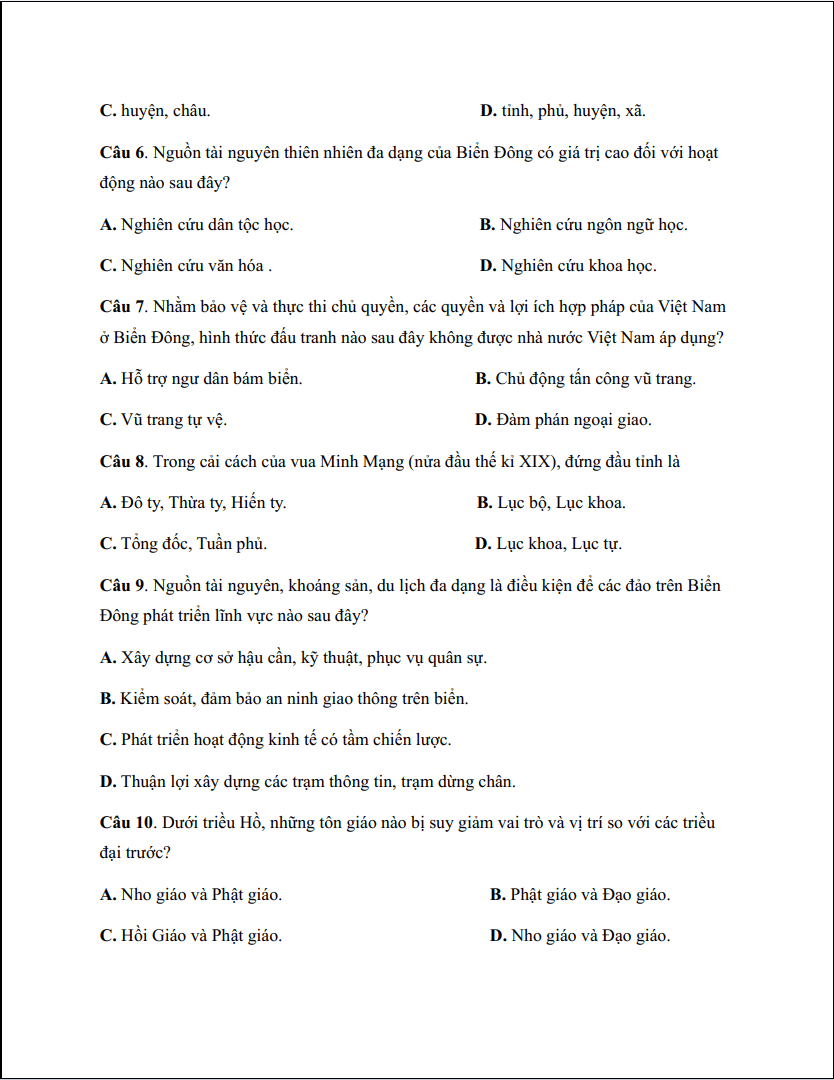 C. huyện, châu.                                                   D. tỉnh, phủ, huyện, xã.

Câu 6. Nguồn tài nguyên thiên nhiên đa dạng của Biển Đông có giá trị cao đối với hoạt động nào sau đây?

A. Nghiên cứu dân tộc học.                                    B. Nghiên cứu ngôn ngữ học.

C. Nghiên cứu văn hóa .                                         D. Nghiên cứu khoa học.

Câu 7. Nhằm bảo vệ và thực thi chủ quyền, các quyền và lợi ích hợp pháp của Việt Nam ở Biển Đông, hình thức đấu tranh nào sau đây không được nhà nước Việt Nam áp dụng?

A. Hỗ trợ ngư dân bám biển.                                 B. Chủ động tấn công vũ trang.

C. Vũ trang tự vệ.                                                  D. Đàm phán ngoại giao.

Câu 8. Trong cải cách của vua Minh Mạng (nửa đầu thế kỉ XIX), đứng đầu tỉnh là

A. Đô ty, Thừa ty, Hiến ty.                                    B. Lục bộ, Lục khoa.

C. Tổng đốc, Tuần phủ.                                         D. Lục khoa, Lục tự.

Câu 9. Nguồn tài nguyên, khoáng sản, du lịch đa dạng là điều kiện để các đảo trên Biển Đông phát triển lĩnh vực nào sau đây?

A. Xây dựng cơ sở hậu cần, kỹ thuật, phục vụ quân sự.

B. Kiểm soát, đảm bảo an ninh giao thông trên biển.

C. Phát triển hoạt động kinh tế có tầm chiến lược.

D. Thuận lợi xây dựng các trạm thông tin, trạm dừng chân.

Câu 10. Dưới triều Hồ, những tôn giáo nào bị suy giảm vai trò và vị trí so với các triều đại trước?

A. Nho giáo và Phật giáo.                                       B. Phật giáo và Đạo giáo.

C. Hồi Giáo và Phật giáo.                                       D. Nho giáo và Đạo giáo.